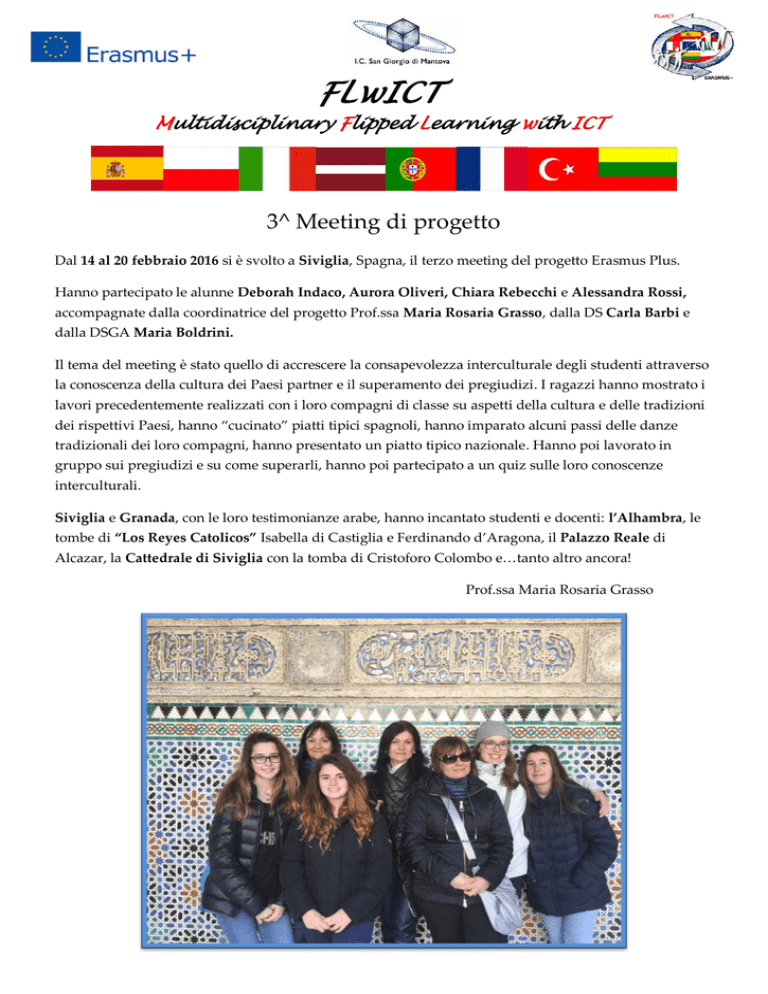 Erasmus+

I.C. San Giorgio di Mantova

FLwICT

FLwICT
Multidisciplinary Flipped Learning with ICT

3^ Meeting di progetto

Dal 14 al 20 febbraio 2016 si è svolto a Siviglia, Spagna, il terzo meeting del progetto Erasmus Plus.

Hanno partecipato le alunne Deborah Indaco, Aurora Oliveri, Chiara Rebecchi e Alessandra Rossi, accompagnate dalla coordinatrice del progetto Prof.ssa Maria Rosaria Grasso, dalla DS Carla Barbi e dalla DSGA Maria Boldrini.

Il tema del meeting è stato quello di accrescere la consapevolezza interculturale degli studenti attraverso la conoscenza della cultura dei Paesi partner e il superamento dei pregiudizi. I ragazzi hanno mostrato i lavori precedentemente realizzati con i loro compagni di classe su aspetti della cultura e delle tradizioni dei rispettivi Paesi, hanno "cucinato" piatti tipici spagnoli, hanno imparato alcuni passi delle danze tradizionali dei loro compagni, hanno presentato un piatto tipico nazionale. Hanno poi lavorato in gruppo sui pregiudizi e su come superarli, hanno poi partecipato a un quiz sulle loro conoscenze interculturali.

Siviglia e Granada, con le loro testimonianze arabe, hanno incantato studenti e docenti: l'Alhambra, le tombe di "Los Reyes Catolicos" Isabella di Castiglia e Ferdinando d'Aragona, il Palazzo Reale di Alcazar, la Cattedrale di Siviglia con la tomba di Cristoforo Colombo e…tanto altro ancora!

Prof.ssa Maria Rosaria Grasso